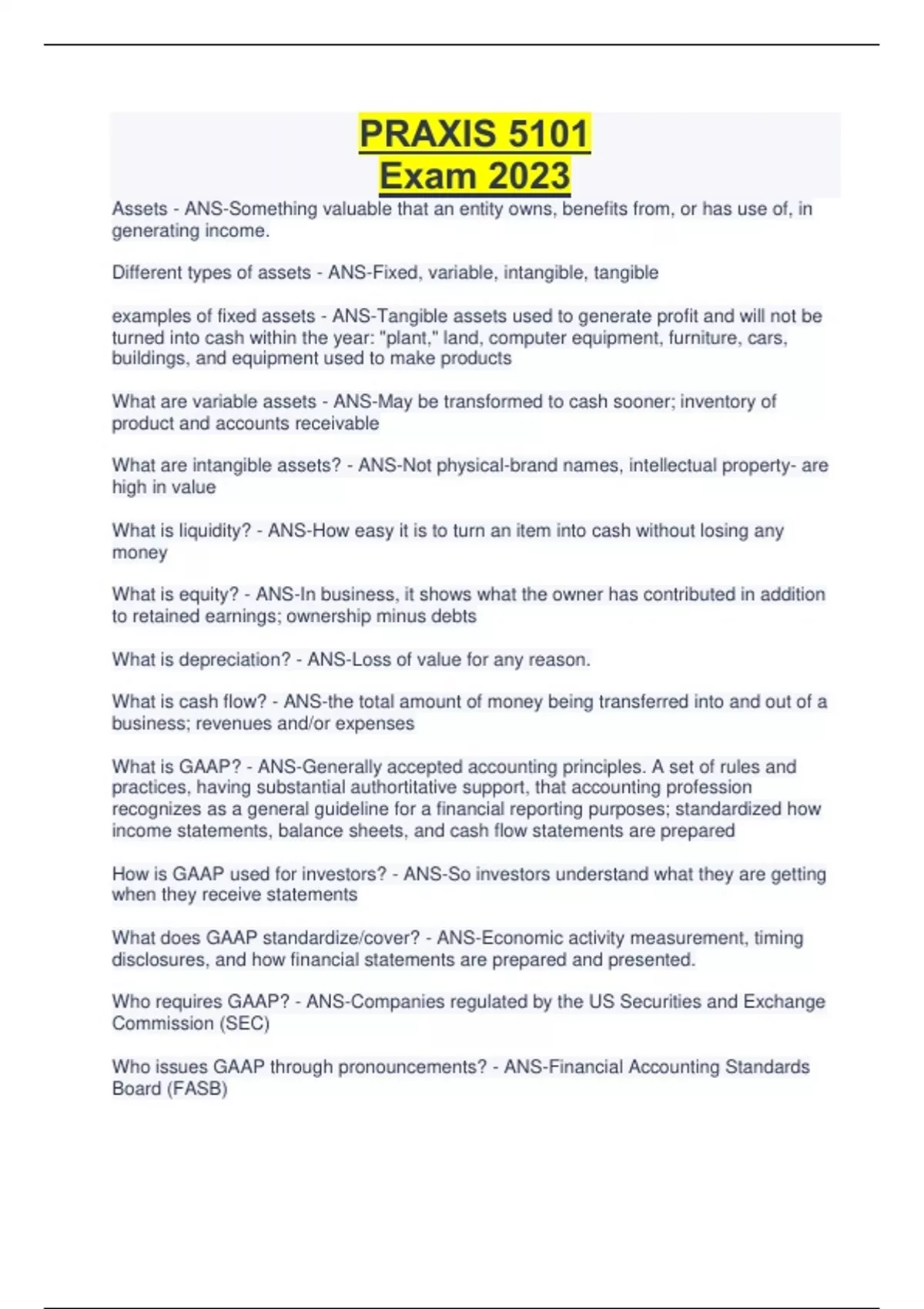 PRAXIS 5101
Exam 2023

Assets - ANS-Something valuable that an entity owns, benefits from, or has use of, in generating income.

Different types of assets - ANS-Fixed, variable, intangible, tangible

examples of fixed assets - ANS-Tangible assets used to generate profit and will not be turned into cash within the year: "plant," land, computer equipment, furniture, cars, buildings, and equipment used to make products

What are variable assets - ANS-May be transformed to cash sooner; inventory of product and accounts receivable

What are intangible assets? - ANS-Not physical-brand names, intellectual property- are high in value

What is liquidity? - ANS-How easy it is to turn an item into cash without losing any money

What is equity? - ANS-In business, it shows what the owner has contributed in addition to retained earnings; ownership minus debts

What is depreciation? - ANS-Loss of value for any reason.

What is cash flow? - ANS-the total amount of money being transferred into and out of a business; revenues and/or expenses

What is GAAP? - ANS-Generally accepted accounting principles. A set of rules and practices, having substantial authortitative support, that accounting profession recognizes as a general guideline for a financial reporting purposes; standardized how income statements, balance sheets, and cash flow statements are prepared

How is GAAP used for investors? - ANS-So investors understand what they are getting when they receive statements

What does GAAP standardize/cover? - ANS-Economic activity measurement, timing disclosures, and how financial statements are prepared and presented.

Who requires GAAP? - ANS-Companies regulated by the US Securities and Exchange Commission (SEC)

Who issues GAAP through pronouncements? - ANS-Financial Accounting Standards Board (FASB)